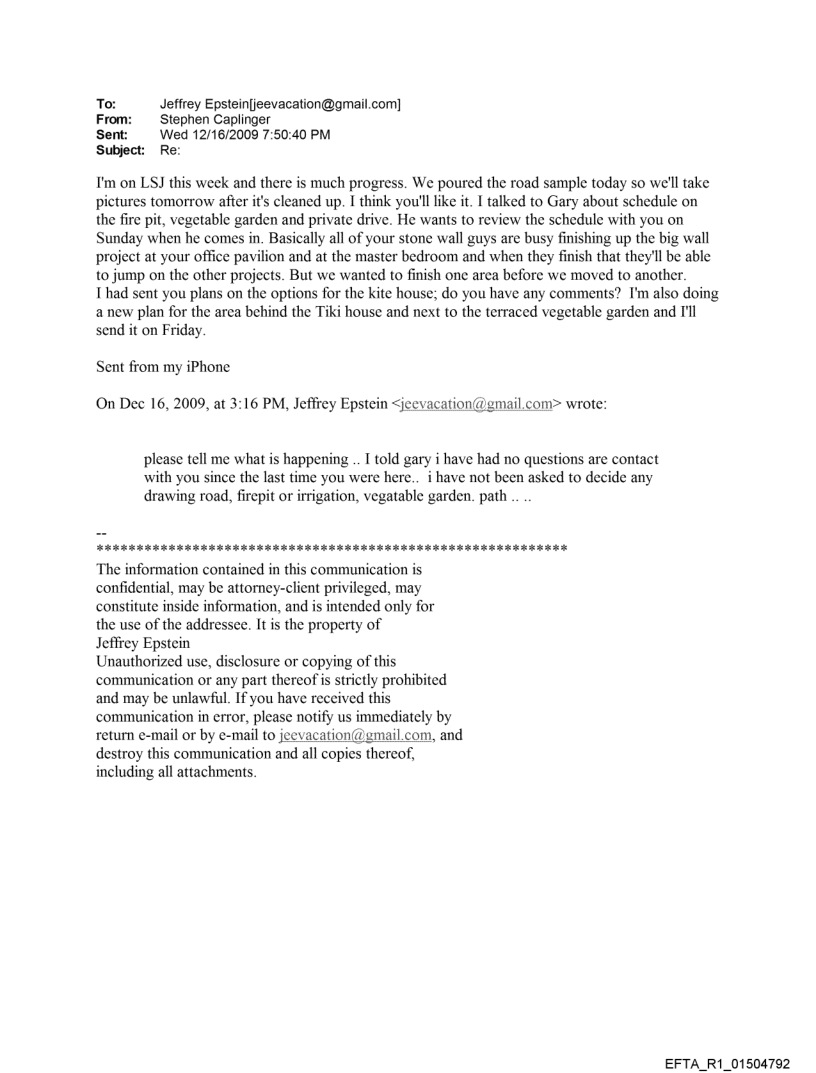 To: Jeffrey Epstein[jeevacation@gmail.com]
From: Stephen Caplinger
Sent: Wed 12/16/2009 7:50:40 PM
Subject: Re:

I'm on LSJ this week and there is much progress. We poured the road sample today so we'll take pictures tomorrow after it's cleaned up. I think you'll like it. I talked to Gary about schedule on the fire pit, vegetable garden and private drive. He wants to review the schedule with you on Sunday when he comes in. Basically all of your stone wall guys are busy finishing up the big wall project at your office pavilion and at the master bedroom and when they finish that they'll be able to jump on the other projects. But we wanted to finish one area before we moved to another.
I had sent you plans on the options for the kite house; do you have any comments? I'm also doing a new plan for the area behind the Tiki house and next to the terraced vegetable garden and I'll send it on Friday.

Sent from my iPhone

On Dec 16, 2009, at 3:16 PM, Jeffrey Epstein <jeevacation@gmail.com> wrote:

please tell me what is happening .. I told gary i have had no questions are contact with you since the last time you were here.. i have not been asked to decide any drawing road, firepit or irrigation, vegatable garden. path .. ..

--
************************************************************
The information contained in this communication is confidential, may be attorney-client privileged, may constitute inside information, and is intended only for the use of the addressee. It is the property of Jeffrey Epstein
Unauthorized use, disclosure or copying of this communication or any part thereof is strictly prohibited and may be unlawful. If you have received this communication in error, please notify us immediately by return e-mail or by e-mail to jeevacation@gmail.com, and destroy this communication and all copies thereof, including all attachments.

EFTA_R1_01504792